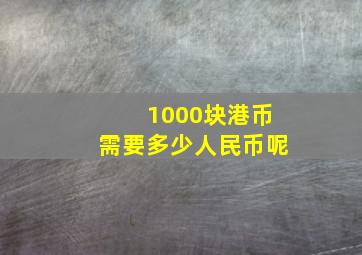 1000块港币
需要多少人民币呢